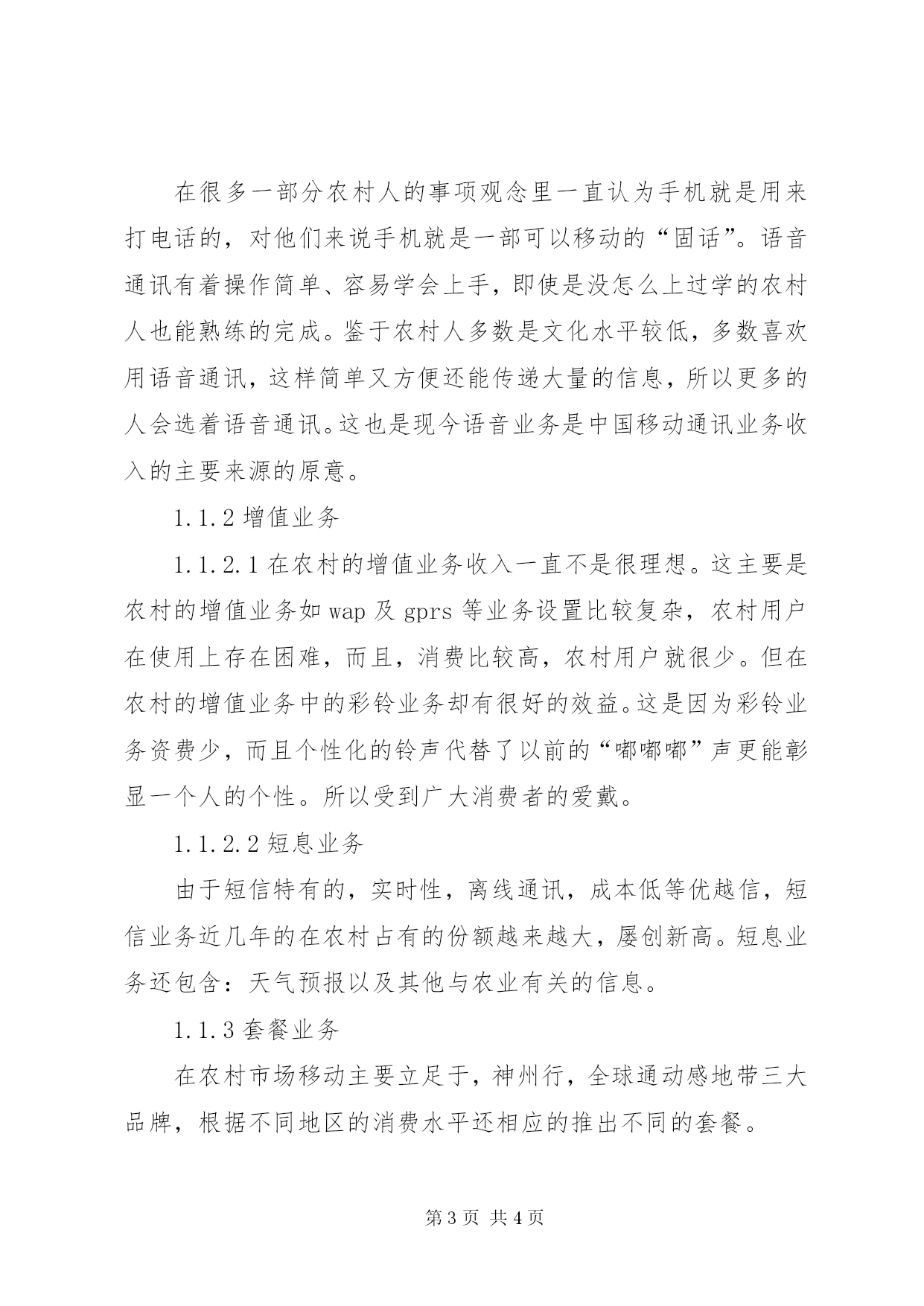 在很多一部分农村人的事项观念里一直认为手机就是用来打电话的，对他们来说手机就是一部可以移动的“固话”。语音通讯有着操作简单、容易学会上手，即使是没怎么上过学的农村人也能熟练的完成。鉴于农村人多数是文化水平较低，多数喜欢用语音通讯，这样简单又方便还能传递大量的信息，所以更多的人会选着语音通讯。这也是现今语音业务是中国移动通讯业务收入的主要来源的原意。

1.1.2 增值业务

1.1.2.1 在农村的增值业务收入一直不是很理想。这主要是农村的增值业务如 wap 及 gprs 等业务设置比较复杂，农村用户在使用上存在困难，而且，消费比较高，农村用户就很少。但在农村的增值业务中的彩铃业务却有很好的效益。这是因为彩铃业务资费少，而且个性化的铃声代替了以前的“嘟嘟嘟”声更能彰显一个人的个性。所以受到广大消费者的爱戴。

1.1.2.2 短息业务

由于短信特有的，实时性，离线通讯，成本低等优越信，短信业务近几年的在农村占有的份额越来越大，屡创新高。短息业务还包含：天气预报以及其他与农业有关的信息。

1.1.3 套餐业务

在农村市场移动主要立足于，神州行，全球通动感地带三大品牌，根据不同地区的消费水平还相应的推出不同的套餐。

第 3 页 共 4 页